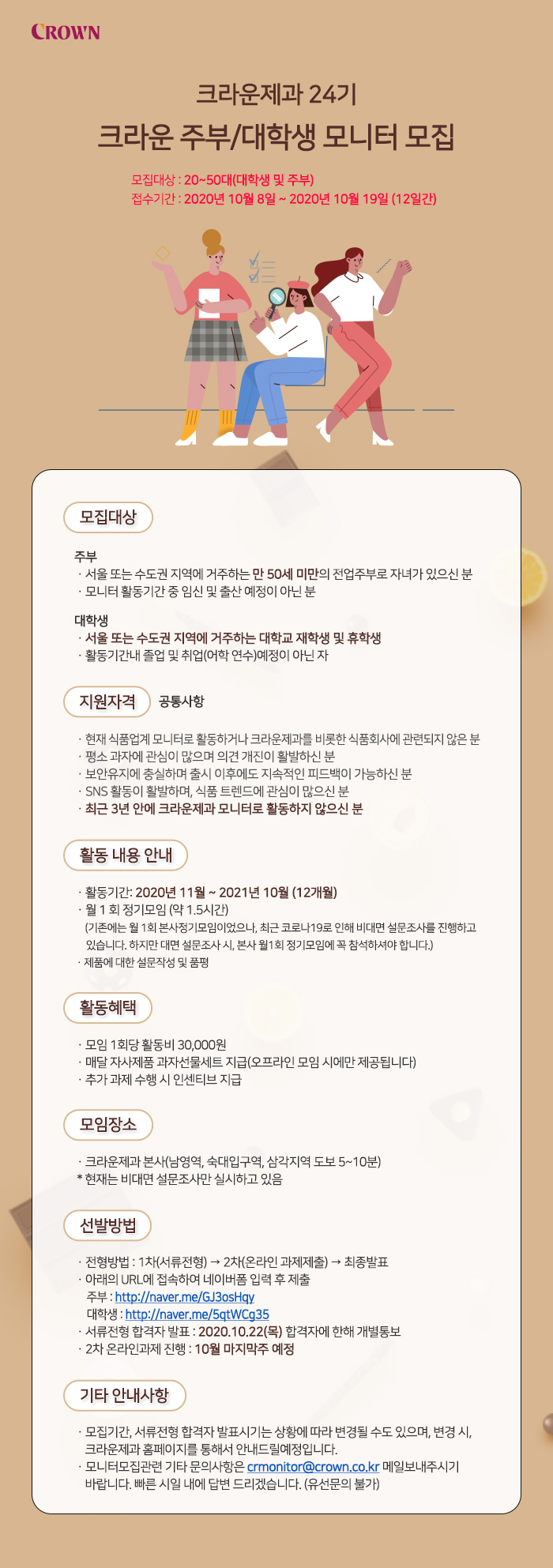 CROWN

크라운제과 24기

크라운 주부/대학생 모니터 모집

모집대상 : 20~50대(대학생 및 주부)
접수기간 : 2020년 10월 8일 ~ 2020년 10월 19일 (12일간)

모집대상

주부
· 서울 또는 수도권 지역에 거주하는 만 50세 미만의 전업주부로 자녀가 있으신 분
· 모니터 활동기간 중 임신 및 출산 예정이 아닌 분

대학생
· 서울 또는 수도권 지역에 거주하는 대학교 재학생 및 휴학생
· 활동기간내 졸업 및 취업(어학 연수)예정이 아닌 자

지원자격 공통사항

· 현재 식품업계 모니터로 활동하거나 크라운제과를 비롯한 식품회사에 관련되지 않은 분
· 평소 과자에 관심이 많으며 의견 개진이 활발하신 분
· 보안유지에 충실하며 출시 이후에도 지속적인 피드백이 가능하신 분
· SNS 활동이 활발하며, 식품 트렌드에 관심이 많으신 분
· 최근 3년 안에 크라운제과 모니터로 활동하지 않으신 분

활동 내용 안내

· 활동기간: 2020년 11월 ~ 2021년 10월 (12개월)
· 월 1 회 정기모임 (약 1.5시간)
(기존에는 월 1회 본사정기모임이었으나, 최근 코로나19로 인해 비대면 설문조사를 진행하고 있습니다. 하지만 대면 설문조사 시, 본사 월1회 정기모임에 꼭 참석하셔야 합니다.)
· 제품에 대한 설문작성 및 품평

활동혜택

· 모임 1회당 활동비 30,000원
· 매달 자사제품 과자선물세트 지급(오프라인 모임 시에만 제공됩니다)
· 추가 과제 수행 시 인센티브 지급

모임장소

· 크라운제과 본사(남영역, 숙대입구역, 삼각지역 도보 5~10분)
* 현재는 비대면 설문조사만 실시하고 있음

선발방법

· 전형방법 : 1차(서류전형) → 2차(온라인 과제제출) → 최종발표
· 아래의 URL에 접속하여 네이버폼 입력 후 제출
주부 : http://naver.me/GJ3osHqy
대학생 : http://naver.me/5qtWCg35
· 서류전형 합격자 발표 : 2020.10.22(목) 합격자에 한해 개별통보
· 2차 온라인과제 진행 : 10월 마지막주 예정

기타 안내사항

· 모집기간, 서류전형 합격자 발표시기는 상황에 따라 변경될 수도 있으며, 변경 시, 크라운제과 홈페이지를 통해서 안내드릴예정입니다.
· 모니터모집관련 기타 문의사항은 crmonitor@crown.co.kr 메일보내주시기 바랍니다. 빠른 시일 내에 답변 드리겠습니다. (유선문의 불가)